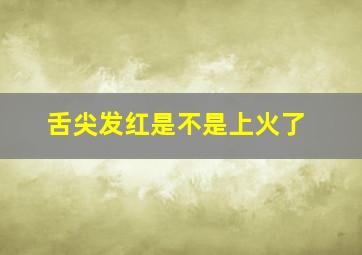 舌尖发红是不是上火了